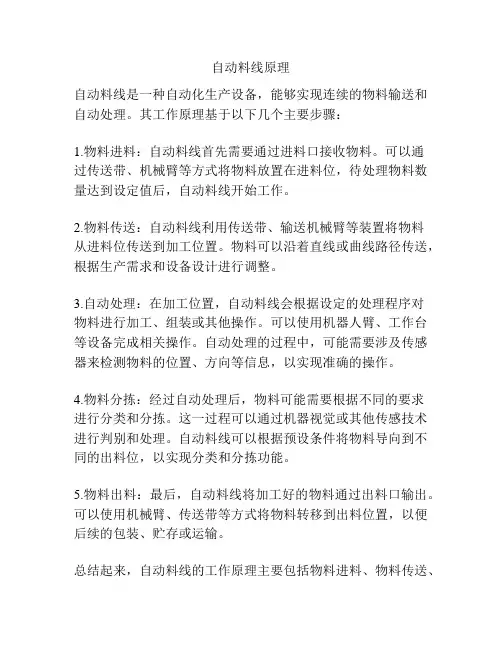 自动料线原理

自动料线是一种自动化生产设备，能够实现连续的物料输送和自动处理。其工作原理基于以下几个主要步骤：

1.物料进料：自动料线首先需要通过进料口接收物料。可以通过传送带、机械臂等方式将物料放置在进料位，待处理物料数量达到设定值后，自动料线开始工作。

2.物料传送：自动料线利用传送带、输送机械臂等装置将物料从进料位传送到加工位置。物料可以沿着直线或曲线路径传送，根据生产需求和设备设计进行调整。

3.自动处理：在加工位置，自动料线会根据设定的处理程序对物料进行加工、组装或其他操作。可以使用机器人臂、工作台等设备完成相关操作。自动处理的过程中，可能需要涉及传感器来检测物料的位置、方向等信息，以实现准确的操作。

4.物料分拣：经过自动处理后，物料可能需要根据不同的要求进行分类和分拣。这一过程可以通过机器视觉或其他传感技术进行判别和处理。自动料线可以根据预设条件将物料导向到不同的出料位，以实现分类和分拣功能。

5.物料出料：最后，自动料线将加工好的物料通过出料口输出。可以使用机械臂、传送带等方式将物料转移到出料位置，以便后续的包装、贮存或运输。

总结起来，自动料线的工作原理主要包括物料进料、物料传送、